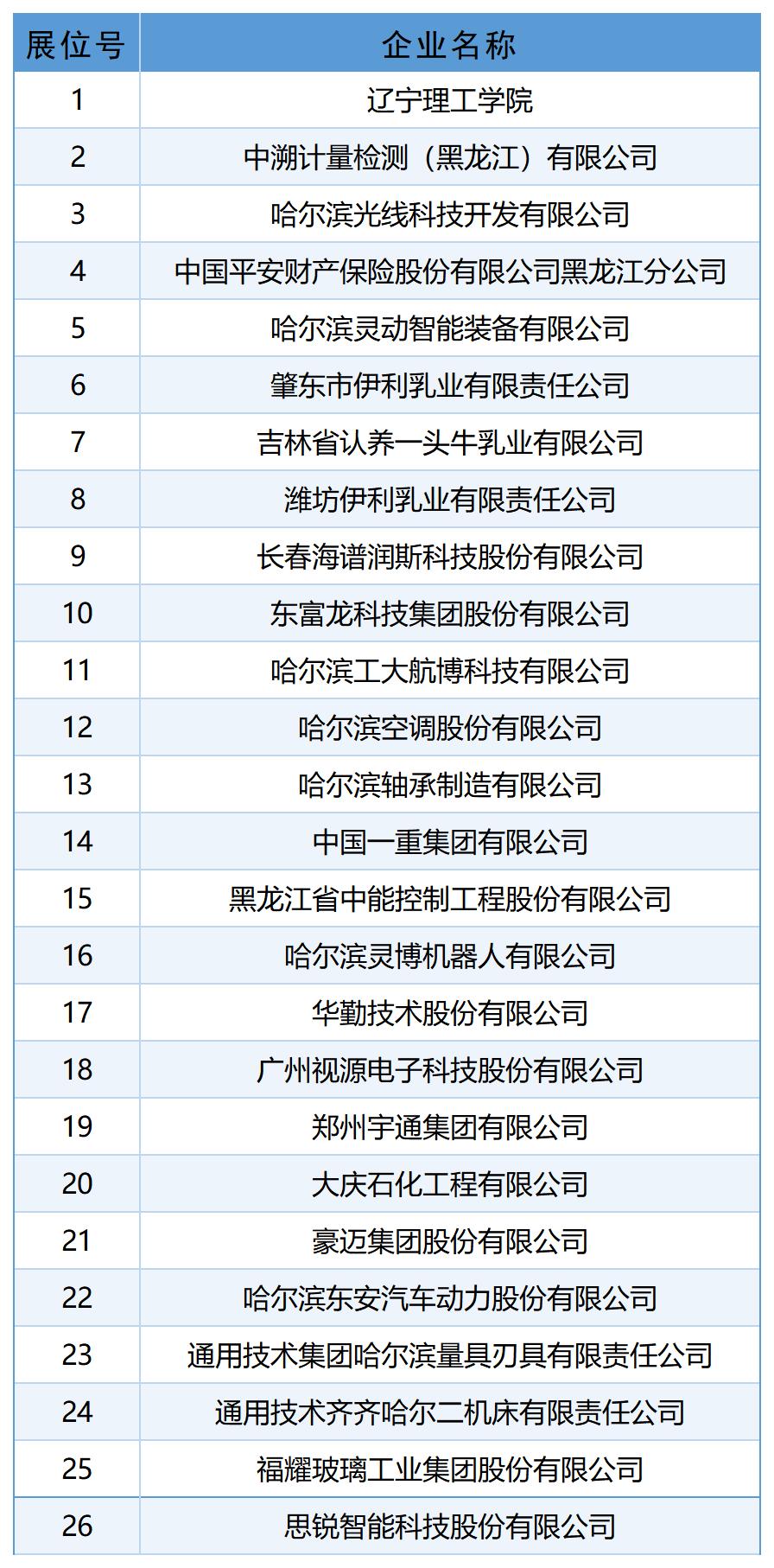 | 展位号 | 企业名称 |
|---|---|
| 1 | 辽宁理工学院 |
| 2 | 中溯计量检测（黑龙江）有限公司 |
| 3 | 哈尔滨光线科技开发有限公司 |
| 4 | 中国平安财产保险股份有限公司黑龙江分公司 |
| 5 | 哈尔滨灵动智能装备有限公司 |
| 6 | 肇东市伊利乳业有限责任公司 |
| 7 | 吉林省认养一头牛乳业有限公司 |
| 8 | 潍坊伊利乳业有限责任公司 |
| 9 | 长春海谱润斯科技股份有限公司 |
| 10 | 东富龙科技集团股份有限公司 |
| 11 | 哈尔滨工大航博科技有限公司 |
| 12 | 哈尔滨空调股份有限公司 |
| 13 | 哈尔滨轴承制造有限公司 |
| 14 | 中国一重集团有限公司 |
| 15 | 黑龙江省中能控制工程股份有限公司 |
| 16 | 哈尔滨灵博机器人有限公司 |
| 17 | 华勤技术股份有限公司 |
| 18 | 广州视源电子科技股份有限公司 |
| 19 | 郑州宇通集团有限公司 |
| 20 | 大庆石化工程有限公司 |
| 21 | 豪迈集团股份有限公司 |
| 22 | 哈尔滨东安汽车动力股份有限公司 |
| 23 | 通用技术集团哈尔滨量具刃具有限责任公司 |
| 24 | 通用技术齐齐哈尔二机床有限责任公司 |
| 25 | 福耀玻璃工业集团股份有限公司 |
| 26 | 思锐智能科技股份有限公司 |